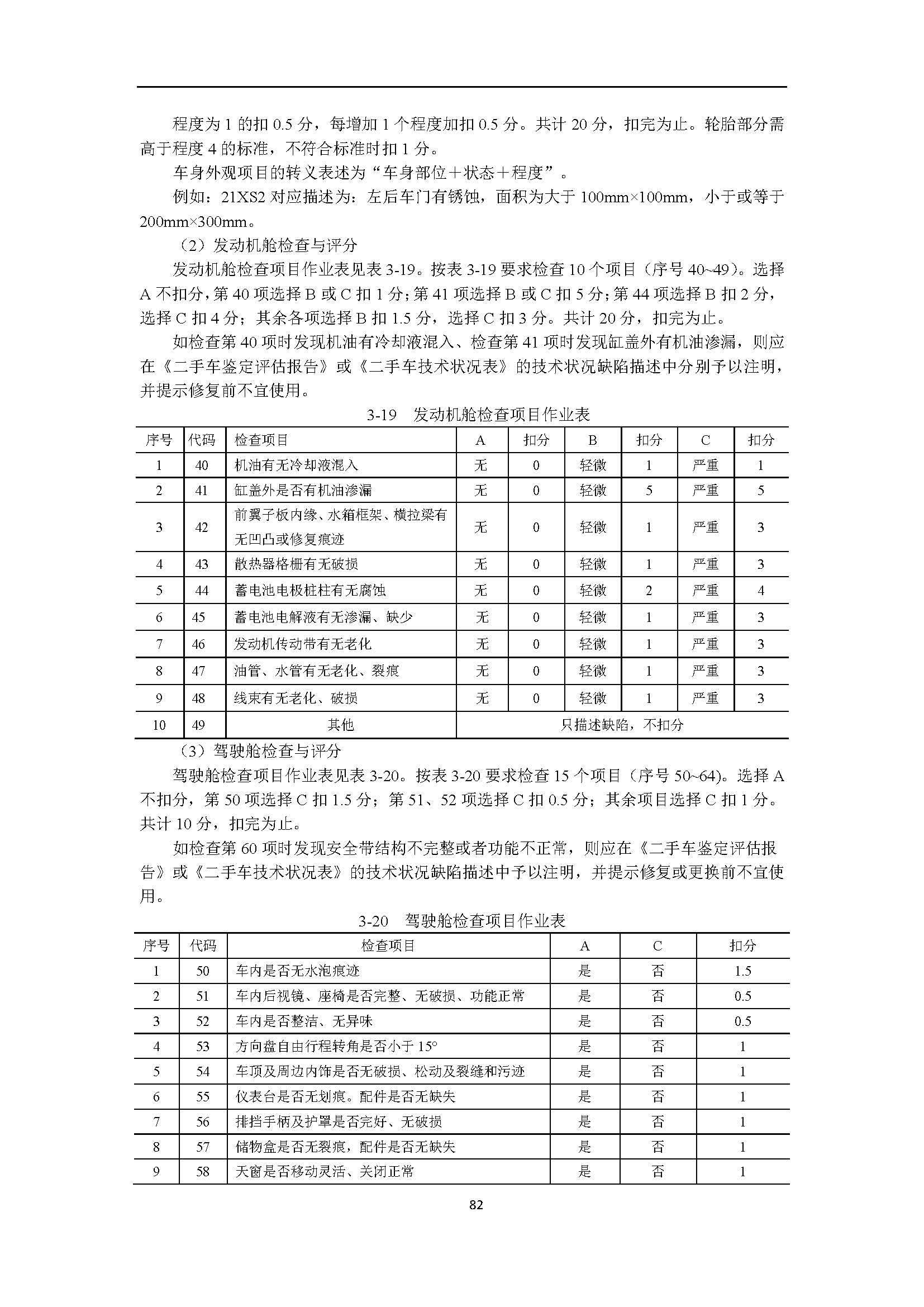 程度为 1 的扣 0.5 分，每增加 1 个程度加扣 0.5 分。共计 20 分，扣完为止。轮胎部分需高于程度 4 的标准，不符合标准时扣 1 分。

车身外观项目的转义表述为“车身部位＋状态＋程度”。

例如：21XS2 对应描述为：左后车门有锈蚀，面积为大于 100mm×100mm，小于或等于 200mm×300mm。

（2）发动机舱检查与评分

发动机舱检查项目作业表见表 3-19。按表 3-19 要求检查 10 个项目（序号 40~49）。选择 A 不扣分，第 40 项选择 B 或 C 扣 1 分；第 41 项选择 B 或 C 扣 5 分；第 44 项选择 B 扣 2 分，选择 C 扣 4 分；其余各项选择 B 扣 1.5 分，选择 C 扣 3 分。共计 20 分，扣完为止。

如检查第 40 项时发现机油有冷却液混入、检查第 41 项时发现缸盖外有机油渗漏，则应在《二手车鉴定评估报告》或《二手车技术状况表》的技术状况缺陷描述中分别予以注明，并提示修复前不宜使用。

3-19　发动机舱检查项目作业表

| 序号 | 代码 | 检查项目 | A | 扣分 | B | 扣分 | C | 扣分 |
|---|---|---|---|---|---|---|---|---|
| 1 | 40 | 机油有无冷却液混入 | 无 | 0 | 轻微 | 1 | 严重 | 1 |
| 2 | 41 | 缸盖外是否有机油渗漏 | 无 | 0 | 轻微 | 5 | 严重 | 5 |
| 3 | 42 | 前翼子板内缘、水箱框架、横拉梁有无凹凸或修复痕迹 | 无 | 0 | 轻微 | 1 | 严重 | 3 |
| 4 | 43 | 散热器格栅有无破损 | 无 | 0 | 轻微 | 1 | 严重 | 3 |
| 5 | 44 | 蓄电池电极桩柱有无腐蚀 | 无 | 0 | 轻微 | 2 | 严重 | 4 |
| 6 | 45 | 蓄电池电解液有无渗漏、缺少 | 无 | 0 | 轻微 | 1 | 严重 | 3 |
| 7 | 46 | 发动机传动带有无老化 | 无 | 0 | 轻微 | 1 | 严重 | 3 |
| 8 | 47 | 油管、水管有无老化、裂痕 | 无 | 0 | 轻微 | 1 | 严重 | 3 |
| 9 | 48 | 线束有无老化、破损 | 无 | 0 | 轻微 | 1 | 严重 | 3 |
| 10 | 49 | 其他 | 只描述缺陷，不扣分 | | | | | |

（3）驾驶舱检查与评分

驾驶舱检查项目作业表见表 3-20。按表 3-20 要求检查 15 个项目（序号 50~64）。选择 A 不扣分，第 50 项选择 C 扣 1.5 分；第 51、52 项选择 C 扣 0.5 分；其余项目选择 C 扣 1 分。共计 10 分，扣完为止。

如检查第 60 项时发现安全带结构不完整或者功能不正常，则应在《二手车鉴定评估报告》或《二手车技术状况表》的技术状况缺陷描述中予以注明，并提示修复或更换前不宜使用。

3-20　驾驶舱检查项目作业表

| 序号 | 代码 | 检查项目 | A | C | 扣分 |
|---|---|---|---|---|---|
| 1 | 50 | 车内是否无水泡痕迹 | 是 | 否 | 1.5 |
| 2 | 51 | 车内后视镜、座椅是否完整、无破损、功能正常 | 是 | 否 | 0.5 |
| 3 | 52 | 车内是否整洁、无异味 | 是 | 否 | 0.5 |
| 4 | 53 | 方向盘自由行程转角是否小于 15° | 是 | 否 | 1 |
| 5 | 54 | 车顶及周边内饰是否无破损、松动及裂缝和污迹 | 是 | 否 | 1 |
| 6 | 55 | 仪表台是否无划痕。配件是否无缺失 | 是 | 否 | 1 |
| 7 | 56 | 排挡手柄及护罩是否完好、无破损 | 是 | 否 | 1 |
| 8 | 57 | 储物盒是否无裂痕，配件是否无缺失 | 是 | 否 | 1 |
| 9 | 58 | 天窗是否移动灵活、关闭正常 | 是 | 否 | 1 |

82